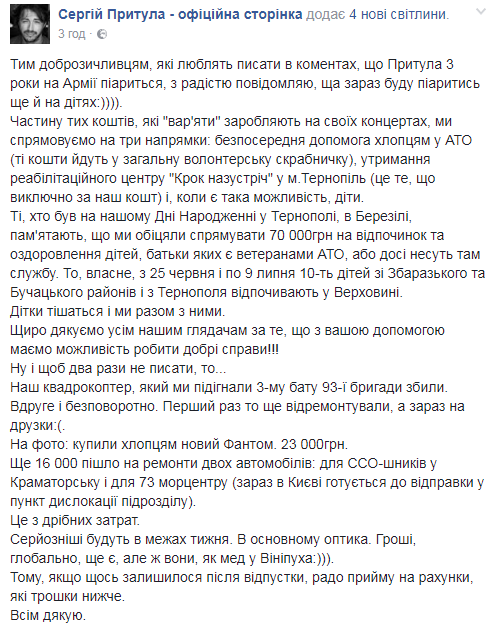 Сергій Притула - офіційна сторінка додає 4 нові світлини.
3 год ·

Тим доброзичливцям, які люблять писати в коментах, що Притула 3 роки на Армії піариться, з радістю повідомляю, ща зараз буду піаритись ще й на дітях:)))).
Частину тих коштів, які "вар'яти" заробляють на своїх концертах, ми спрямовуємо на три напрямки: безпосередня допомога хлопцям у АТО (ті кошти йдуть у загальну волонтерську скрабничку), утримання реабілітаційного центру "Крок назустріч" у м.Тернопіль (це те, що виключно за наш кошт) і, коли є така можливість, діти.
Ті, хто був на нашому Дні Народженні у Тернополі, в Березілі, пам'ятають, що ми обіцяли спрямувати 70 000грн на відпочинок та оздоровлення дітей, батьки яких є ветеранами АТО, або досі несуть там службу. То, власне, з 25 червня і по 9 липня 10-ть дітей зі Збаразького та Бучацького районів і з Тернополя відпочивають у Верховині.
Дітки тішаться і ми разом з ними.
Щиро дякуємо усім нашим глядачам за те, що з вашою допомогою маємо можливість робити добрі справи!!!
Ну і щоб два рази не писати, то...
Наш квадрокоптер, який ми підігнали 3-му бату 93-ї бригади збили. Вдруге і безповоротно. Перший раз то ще відремонтували, а зараз на друзки:(.
На фото: купили хлопцям новий Фантом. 23 000грн.
Ще 16 000 пішло на ремонти двох автомобілів: для ССО-шників у Краматорську і для 73 морцентру (зараз в Києві готується до відправки у пункт дислокації підрозділу).
Це з дрібних затрат.
Серйозніші будуть в межах тижня. В основному оптика. Гроші, глобально, ще є, але ж вони, як мед у Вініпуха:))).
Тому, якщо щось залишилося після відпустки, радо прийму на рахунки, які трошки нижче.
Всім дякую.